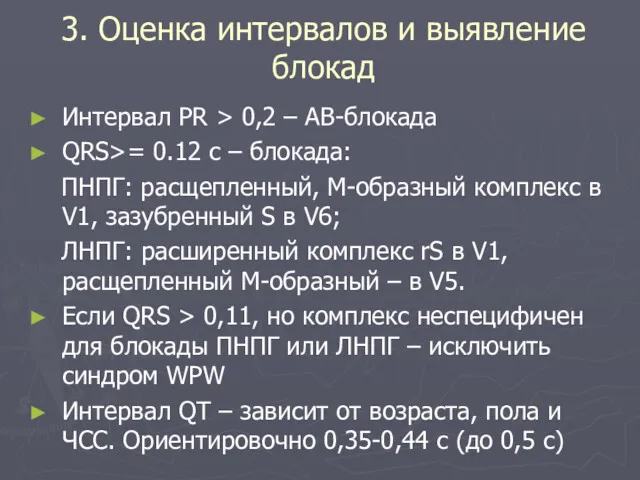 3. Оценка интервалов и выявление блокад

► Интервал PR > 0,2 – АВ-блокада

► QRS>= 0.12 с – блокада:

ПНПГ: расщепленный, М-образный комплекс в V1, зазубренный S в V6;

ЛНПГ: расширенный комплекс rS в V1, расщепленный М-образный – в V5.

► Если QRS > 0,11, но комплекс неспецифичен для блокады ПНПГ или ЛНПГ – исключить синдром WPW

► Интервал QT – зависит от возраста, пола и ЧСС. Ориентировочно 0,35-0,44 с (до 0,5 с)